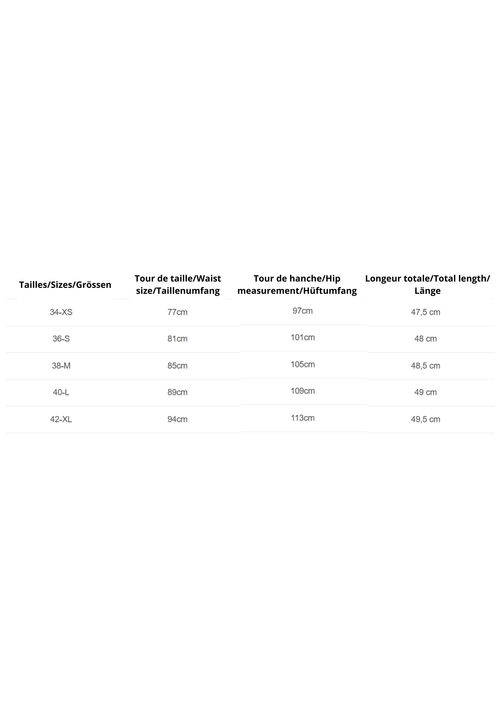 | Tailles/Sizes/Grössen | Tour de taille/Waist size/Taillenumfang | Tour de hanche/Hip measurement/Hüftumfang | Longeur totale/Total length/ Länge |
|---|---|---|---|
| 34-XS | 77cm | 97cm | 47,5 cm |
| 36-S | 81cm | 101cm | 48 cm |
| 38-M | 85cm | 105cm | 48,5 cm |
| 40-L | 89cm | 109cm | 49 cm |
| 42-XL | 94cm | 113cm | 49,5 cm |